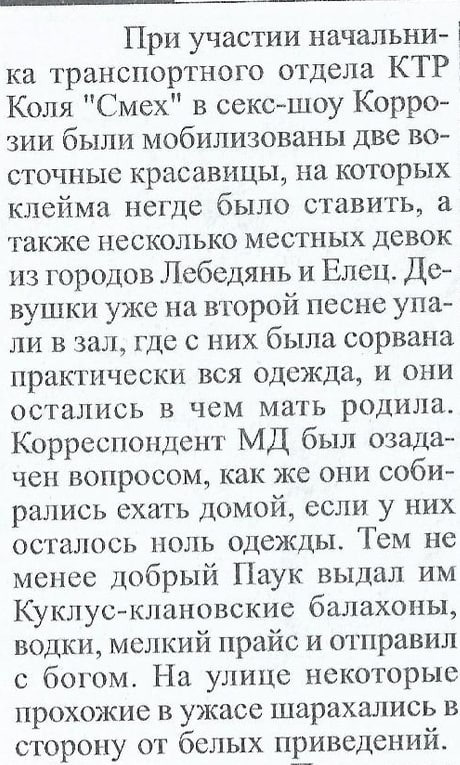 При участии начальника транспортного отдела КТР Коля "Смех" в секс-шоу Коррозии были мобилизованы две восточные красавицы, на которых клейма негде было ставить, а также несколько местных девок из городов Лебедянь и Елец. Девушки уже на второй песне упали в зал, где с них была сорвана практически вся одежда, и они остались в чем мать родила. Корреспондент МД был озадачен вопросом, как же они собирались ехать домой, если у них осталось ноль одежды. Тем не менее добрый Паук выдал им Куклус-клановские балахоны, водки, мелкий прайс и отправил с богом. На улице некоторые прохожие в ужасе шарахались в сторону от белых приведений.